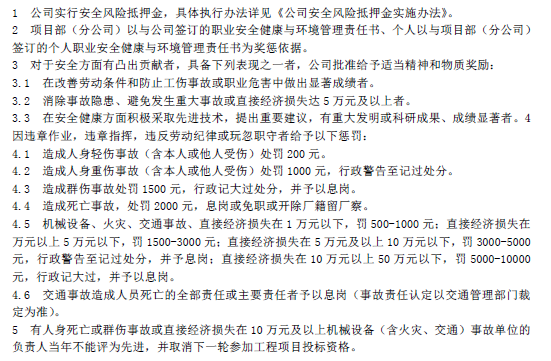 1　公司实行安全风险抵押金，具体执行办法详见《公司安全风险抵押金实施办法》。
2　项目部（分公司）以与公司签订的职业安全健康与环境管理责任书、个人以与项目部（分公司）签订的个人职业安全健康与环境管理责任书为奖惩依据。
3　对于安全方面有凸出贡献者，具备下列表现之一者，公司批准给予适当精神和物质奖励：
3.1　在改善劳动条件和防止工伤事故或职业危害中做出显著成绩者。
3.2　消除事故隐患、避免发生重大事故或直接经济损失达 5 万元及以上者。
3.3　在安全健康方面积极采取先进技术，提出重要建议，有重大发明或科研成果、成绩显著者。4 因违章作业，违章指挥，违反劳动纪律或玩忽职守者给予以下惩罚：
4.1　造成人身轻伤事故（含本人或他人受伤）处罚 200 元。
4.2　造成人身重伤事故（含本人或他人受伤）处罚 1000 元，行政警告至记过处分。
4.3　造成群伤事故处罚 1500 元，行政记大过处分，并予以息岗。
4.4　造成死亡事故，处罚 2000 元，息岗或免职或开除厂籍留厂察。
4.5　机械设备、火灾、交通事故、直接经济损失在 1 万元以下，罚 500-1000 元；直接经济损失在万元以上 5 万元以下，罚 1500-3000 元；直接经济损失在 5 万元及以上 10 万元以下，罚 3000-5000 元，行政警告至记过处分，并予息岗；直接经济损失在 10 万元以上 50 万元以下，罚 5000-10000 元，行政记大过，并予以息岗。
4.6　交通事故造成人员死亡的全部责任或主要责任者予以息岗（事故责任认定以交通管理部门裁定为准）。
5　有人身死亡或群伤事故或直接经济损失在 10 万元及以上机械设备（含火灾、交通）事故单位的负责人当年不能评为先进，并取消下一轮参加工程项目投标资格。